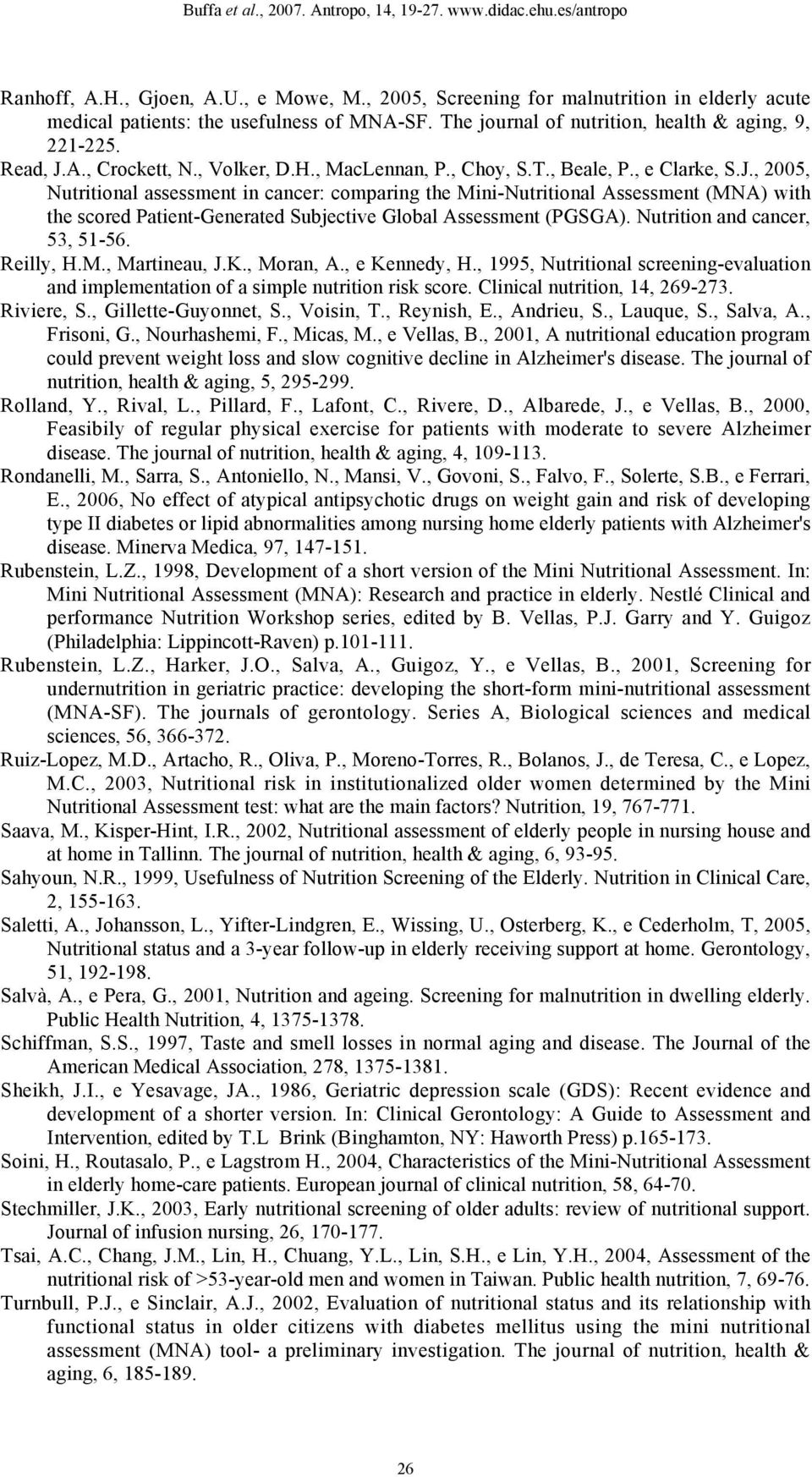 Buffa et al., 2007. Antropo, 14, 19-27. www.didac.ehu.es/antropo

Ranhoff, A.H., Gjoen, A.U., e Mowe, M., 2005, Screening for malnutrition in elderly acute medical patients: the usefulness of MNA-SF. The journal of nutrition, health & aging, 9, 221-225.

Read, J.A., Crockett, N., Volker, D.H., MacLennan, P., Choy, S.T., Beale, P., e Clarke, S.J., 2005, Nutritional assessment in cancer: comparing the Mini-Nutritional Assessment (MNA) with the scored Patient-Generated Subjective Global Assessment (PGSGA). Nutrition and cancer, 53, 51-56.

Reilly, H.M., Martineau, J.K., Moran, A., e Kennedy, H., 1995, Nutritional screening-evaluation and implementation of a simple nutrition risk score. Clinical nutrition, 14, 269-273.

Riviere, S., Gillette-Guyonnet, S., Voisin, T., Reynish, E., Andrieu, S., Lauque, S., Salva, A., Frisoni, G., Nourhashemi, F., Micas, M., e Vellas, B., 2001, A nutritional education program could prevent weight loss and slow cognitive decline in Alzheimer's disease. The journal of nutrition, health & aging, 5, 295-299.

Rolland, Y., Rival, L., Pillard, F., Lafont, C., Rivere, D., Albarede, J., e Vellas, B., 2000, Feasibily of regular physical exercise for patients with moderate to severe Alzheimer disease. The journal of nutrition, health & aging, 4, 109-113.

Rondanelli, M., Sarra, S., Antoniello, N., Mansi, V., Govoni, S., Falvo, F., Solerte, S.B., e Ferrari, E., 2006, No effect of atypical antipsychotic drugs on weight gain and risk of developing type II diabetes or lipid abnormalities among nursing home elderly patients with Alzheimer's disease. Minerva Medica, 97, 147-151.

Rubenstein, L.Z., 1998, Development of a short version of the Mini Nutritional Assessment. In: Mini Nutritional Assessment (MNA): Research and practice in elderly. Nestlé Clinical and performance Nutrition Workshop series, edited by B. Vellas, P.J. Garry and Y. Guigoz (Philadelphia: Lippincott-Raven) p.101-111.

Rubenstein, L.Z., Harker, J.O., Salva, A., Guigoz, Y., e Vellas, B., 2001, Screening for undernutrition in geriatric practice: developing the short-form mini-nutritional assessment (MNA-SF). The journals of gerontology. Series A, Biological sciences and medical sciences, 56, 366-372.

Ruiz-Lopez, M.D., Artacho, R., Oliva, P., Moreno-Torres, R., Bolanos, J., de Teresa, C., e Lopez, M.C., 2003, Nutritional risk in institutionalized older women determined by the Mini Nutritional Assessment test: what are the main factors? Nutrition, 19, 767-771.

Saava, M., Kisper-Hint, I.R., 2002, Nutritional assessment of elderly people in nursing house and at home in Tallinn. The journal of nutrition, health & aging, 6, 93-95.

Sahyoun, N.R., 1999, Usefulness of Nutrition Screening of the Elderly. Nutrition in Clinical Care, 2, 155-163.

Saletti, A., Johansson, L., Yifter-Lindgren, E., Wissing, U., Osterberg, K., e Cederholm, T, 2005, Nutritional status and a 3-year follow-up in elderly receiving support at home. Gerontology, 51, 192-198.

Salvà, A., e Pera, G., 2001, Nutrition and ageing. Screening for malnutrition in dwelling elderly. Public Health Nutrition, 4, 1375-1378.

Schiffman, S.S., 1997, Taste and smell losses in normal aging and disease. The Journal of the American Medical Association, 278, 1375-1381.

Sheikh, J.I., e Yesavage, JA., 1986, Geriatric depression scale (GDS): Recent evidence and development of a shorter version. In: Clinical Gerontology: A Guide to Assessment and Intervention, edited by T.L Brink (Binghamton, NY: Haworth Press) p.165-173.

Soini, H., Routasalo, P., e Lagstrom H., 2004, Characteristics of the Mini-Nutritional Assessment in elderly home-care patients. European journal of clinical nutrition, 58, 64-70.

Stechmiller, J.K., 2003, Early nutritional screening of older adults: review of nutritional support. Journal of infusion nursing, 26, 170-177.

Tsai, A.C., Chang, J.M., Lin, H., Chuang, Y.L., Lin, S.H., e Lin, Y.H., 2004, Assessment of the nutritional risk of >53-year-old men and women in Taiwan. Public health nutrition, 7, 69-76.

Turnbull, P.J., e Sinclair, A.J., 2002, Evaluation of nutritional status and its relationship with functional status in older citizens with diabetes mellitus using the mini nutritional assessment (MNA) tool- a preliminary investigation. The journal of nutrition, health & aging, 6, 185-189.

26